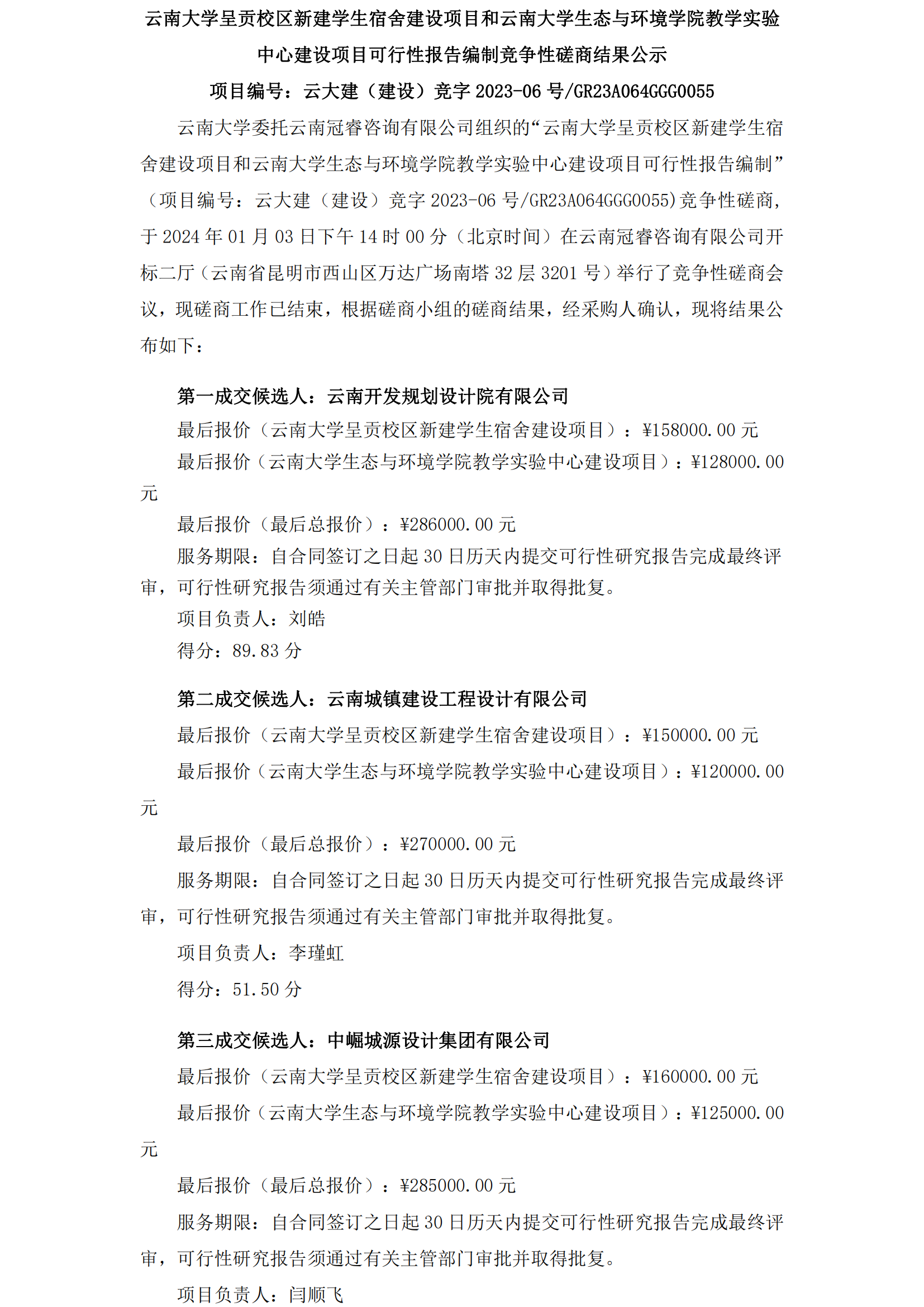 云南大学呈贡校区新建学生宿舍建设项目和云南大学生态与环境学院教学实验中心建设项目可行性报告编制竞争性磋商结果公示

项目编号：云大建（建设）竞字 2023-06 号/GR23A064GGG0055

云南大学委托云南冠睿咨询有限公司组织的“云南大学呈贡校区新建学生宿舍建设项目和云南大学生态与环境学院教学实验中心建设项目可行性报告编制”（项目编号：云大建（建设）竞字 2023-06 号/GR23A064GGG0055)竞争性磋商，于 2024 年 01 月 03 日下午 14 时 00 分（北京时间）在云南冠睿咨询有限公司开标二厅（云南省昆明市西山区万达广场南塔 32 层 3201 号）举行了竞争性磋商会议，现磋商工作已结束，根据磋商小组的磋商结果，经采购人确认，现将结果公布如下：

第一成交候选人：云南开发规划设计院有限公司

最后报价（云南大学呈贡校区新建学生宿舍建设项目）：¥158000.00 元

最后报价（云南大学生态与环境学院教学实验中心建设项目）：¥128000.00 元

最后报价（最后总报价）：¥286000.00 元

服务期限：自合同签订之日起 30 日历天内提交可行性研究报告完成最终评审，可行性研究报告须通过有关主管部门审批并取得批复。

项目负责人：刘皓

得分：89.83 分

第二成交候选人：云南城镇建设工程设计有限公司

最后报价（云南大学呈贡校区新建学生宿舍建设项目）：¥150000.00 元

最后报价（云南大学生态与环境学院教学实验中心建设项目）：¥120000.00 元

最后报价（最后总报价）：¥270000.00 元

服务期限：自合同签订之日起 30 日历天内提交可行性研究报告完成最终评审，可行性研究报告须通过有关主管部门审批并取得批复。

项目负责人：李瑾虹

得分：51.50 分

第三成交候选人：中崛城源设计集团有限公司

最后报价（云南大学呈贡校区新建学生宿舍建设项目）：¥160000.00 元

最后报价（云南大学生态与环境学院教学实验中心建设项目）：¥125000.00 元

最后报价（最后总报价）：¥285000.00 元

服务期限：自合同签订之日起 30 日历天内提交可行性研究报告完成最终评审，可行性研究报告须通过有关主管部门审批并取得批复。

项目负责人：闫顺飞